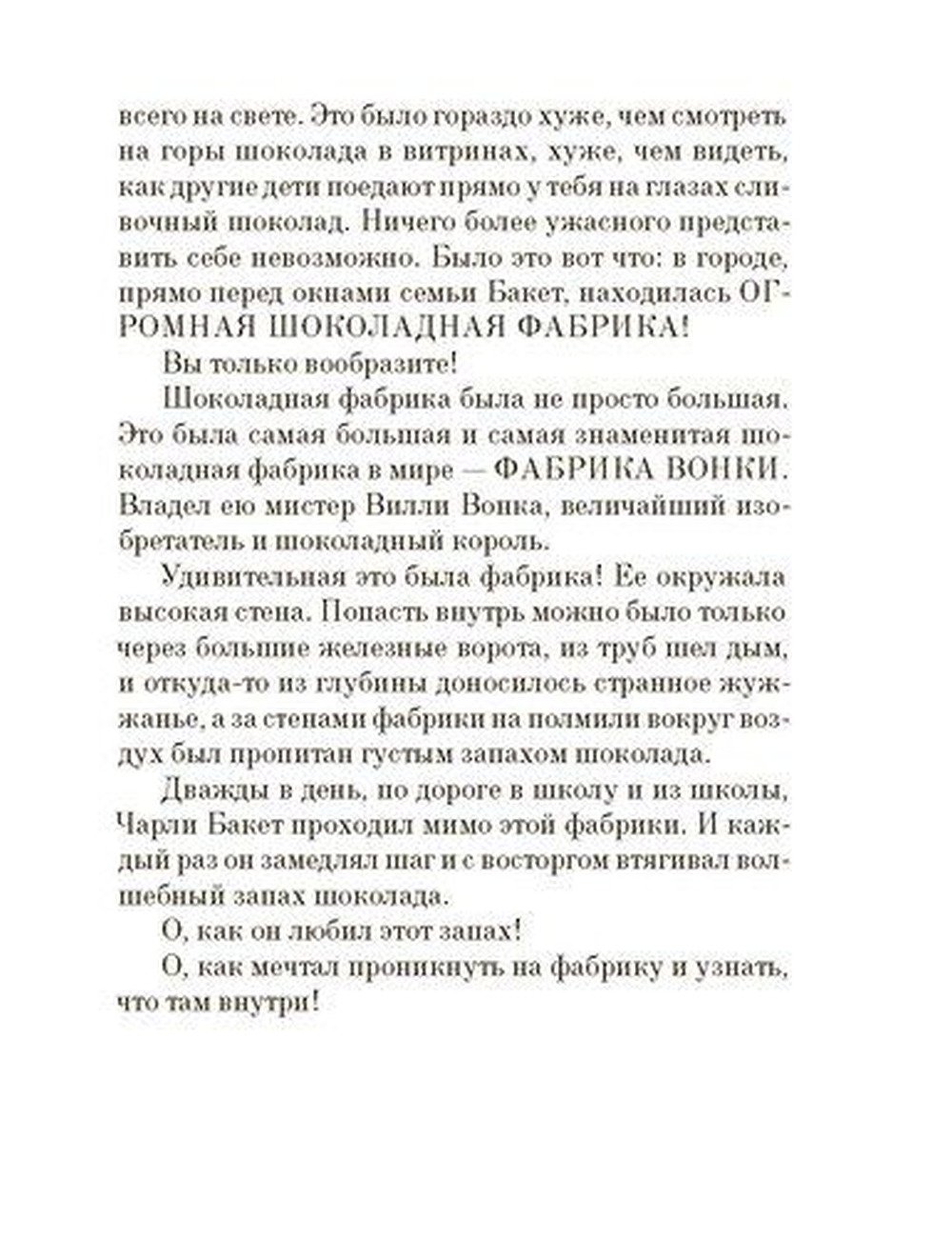 всего на свете. Это было гораздо хуже, чем смотреть на горы шоколада в витринах, хуже, чем видеть, как другие дети поедают прямо у тебя на глазах сливочный шоколад. Ничего более ужасного представить себе невозможно. Было это вот что: в городе, прямо перед окнами семьи Бакет, находилась ОГРОМНАЯ ШОКОЛАДНАЯ ФАБРИКА!

Вы только вообразите!

Шоколадная фабрика была не просто большая. Это была самая большая и самая знаменитая шоколадная фабрика в мире — ФАБРИКА ВОНКИ. Владел ею мистер Вилли Вонка, величайший изобретатель и шоколадный король.

Удивительная это была фабрика! Ее окружала высокая стена. Попасть внутрь можно было только через большие железные ворота, из труб шел дым, и откуда-то из глубины доносилось странное жужжанье, а за стенами фабрики на полмили вокруг воздух был пропитан густым запахом шоколада.

Дважды в день, по дороге в школу и из школы, Чарли Бакет проходил мимо этой фабрики. И каждый раз он замедлял шаг и с восторгом втягивал волшебный запах шоколада.

О, как он любил этот запах!

О, как мечтал проникнуть на фабрику и узнать, что там внутри!